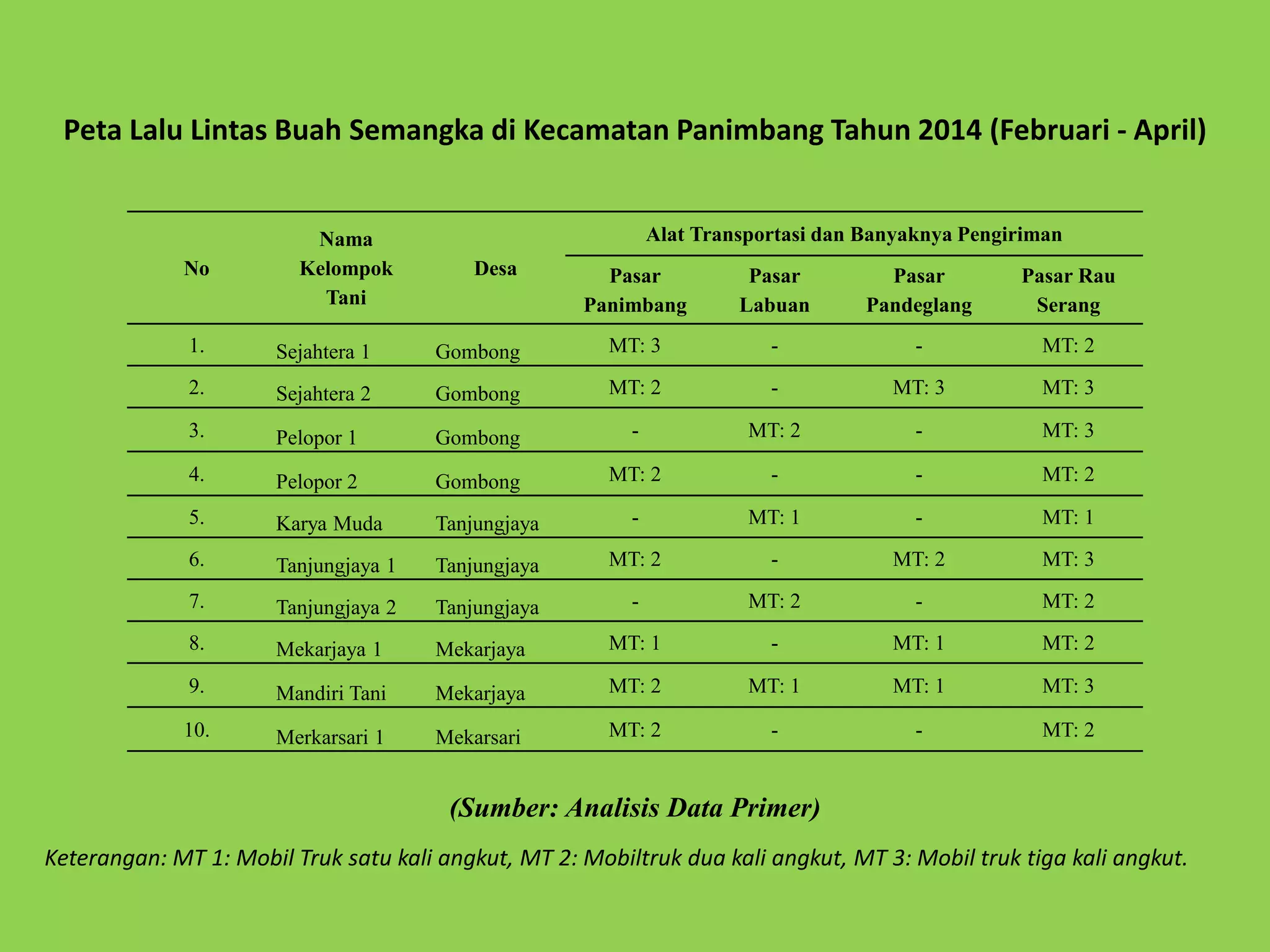 Peta Lalu Lintas Buah Semangka di Kecamatan Panimbang Tahun 2014 (Februari - April)

| No | Nama Kelompok Tani | Desa | Alat Transportasi dan Banyaknya Pengiriman | | | |
|---|---|---|---|---|---|---|
| | | | Pasar Panimbang | Pasar Labuan | Pasar Pandeglang | Pasar Rau Serang |
| 1. | Sejahtera 1 | Gombong | MT: 3 | - | - | MT: 2 |
| 2. | Sejahtera 2 | Gombong | MT: 2 | - | MT: 3 | MT: 3 |
| 3. | Pelopor 1 | Gombong | - | MT: 2 | - | MT: 3 |
| 4. | Pelopor 2 | Gombong | MT: 2 | - | - | MT: 2 |
| 5. | Karya Muda | Tanjungjaya | - | MT: 1 | - | MT: 1 |
| 6. | Tanjungjaya 1 | Tanjungjaya | MT: 2 | - | MT: 2 | MT: 3 |
| 7. | Tanjungjaya 2 | Tanjungjaya | - | MT: 2 | - | MT: 2 |
| 8. | Mekarjaya 1 | Mekarjaya | MT: 1 | - | MT: 1 | MT: 2 |
| 9. | Mandiri Tani | Mekarjaya | MT: 2 | MT: 1 | MT: 1 | MT: 3 |
| 10. | Merkarsari 1 | Mekarsari | MT: 2 | - | - | MT: 2 |

(Sumber: Analisis Data Primer)

Keterangan: MT 1: Mobil Truk satu kali angkut, MT 2: Mobiltruk dua kali angkut, MT 3: Mobil truk tiga kali angkut.